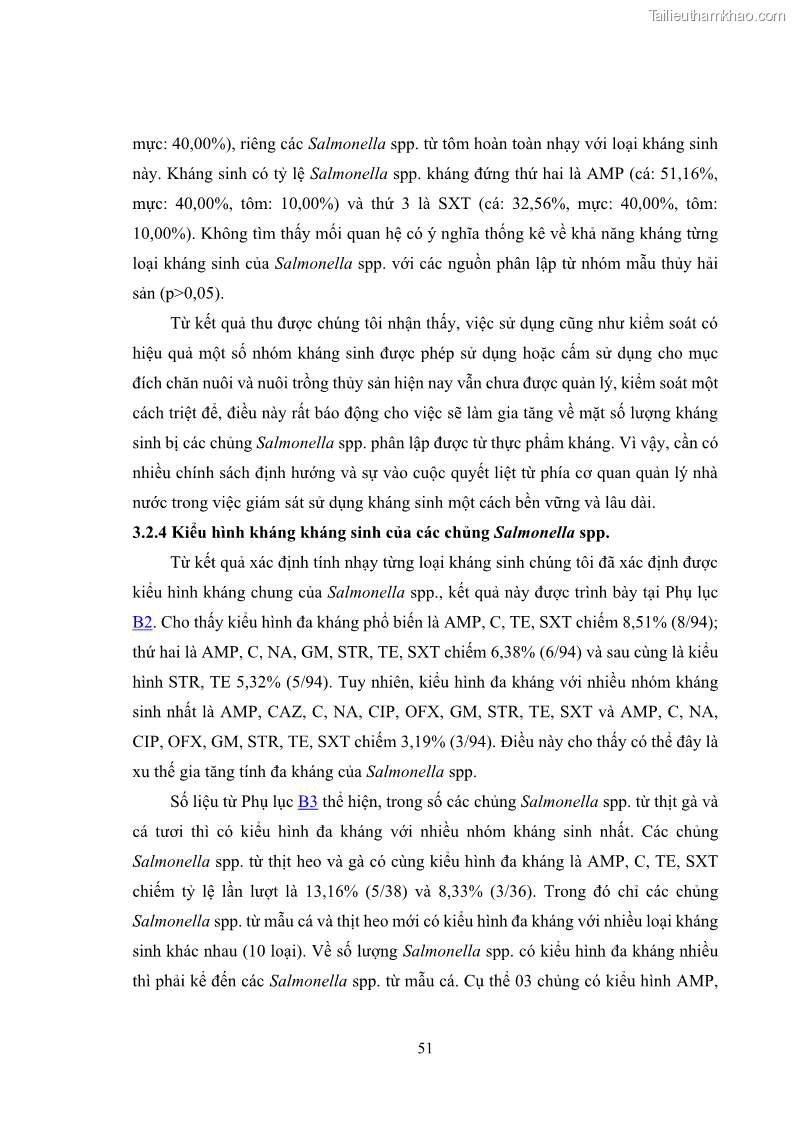 Tailieuthamkhao.com

mực: 40,00%), riêng các Salmonella spp. từ tôm hoàn toàn nhạy với loại kháng sinh này. Kháng sinh có tỷ lệ Salmonella spp. kháng đứng thứ hai là AMP (cá: 51,16%, mực: 40,00%, tôm: 10,00%) và thứ 3 là SXT (cá: 32,56%, mực: 40,00%, tôm: 10,00%). Không tìm thấy mối quan hệ có ý nghĩa thống kê về khả năng kháng từng loại kháng sinh của Salmonella spp. với các nguồn phân lập từ nhóm mẫu thủy hải sản (p>0,05).

Từ kết quả thu được chúng tôi nhận thấy, việc sử dụng cũng như kiểm soát có hiệu quả một số nhóm kháng sinh được phép sử dụng hoặc cấm sử dụng cho mục đích chăn nuôi và nuôi trồng thủy sản hiện nay vẫn chưa được quản lý, kiểm soát một cách triệt để, điều này rất báo động cho việc sẽ làm gia tăng về mặt số lượng kháng sinh bị các chủng Salmonella spp. phân lập được từ thực phẩm kháng. Vì vậy, cần có nhiều chính sách định hướng và sự vào cuộc quyết liệt từ phía cơ quan quản lý nhà nước trong việc giám sát sử dụng kháng sinh một cách bền vững và lâu dài.

3.2.4 Kiểu hình kháng kháng sinh của các chủng Salmonella spp.

Từ kết quả xác định tính nhạy từng loại kháng sinh chúng tôi đã xác định được kiểu hình kháng chung của Salmonella spp., kết quả này được trình bày tại Phụ lục B2. Cho thấy kiểu hình đa kháng phổ biến là AMP, C, TE, SXT chiếm 8,51% (8/94); thứ hai là AMP, C, NA, GM, STR, TE, SXT chiếm 6,38% (6/94) và sau cùng là kiểu hình STR, TE 5,32% (5/94). Tuy nhiên, kiểu hình đa kháng với nhiều nhóm kháng sinh nhất là AMP, CAZ, C, NA, CIP, OFX, GM, STR, TE, SXT và AMP, C, NA, CIP, OFX, GM, STR, TE, SXT chiếm 3,19% (3/94). Điều này cho thấy có thể đây là xu thế gia tăng tính đa kháng của Salmonella spp.

Số liệu từ Phụ lục B3 thể hiện, trong số các chủng Salmonella spp. từ thịt gà và cá tươi thì có kiểu hình đa kháng với nhiều nhóm kháng sinh nhất. Các chủng Salmonella spp. từ thịt heo và gà có cùng kiểu hình đa kháng là AMP, C, TE, SXT chiếm tỷ lệ lần lượt là 13,16% (5/38) và 8,33% (3/36). Trong đó chỉ các chủng Salmonella spp. từ mẫu cá và thịt heo mới có kiểu hình đa kháng với nhiều loại kháng sinh khác nhau (10 loại). Về số lượng Salmonella spp. có kiểu hình đa kháng nhiều thì phải kể đến các Salmonella spp. từ mẫu cá. Cụ thể 03 chủng có kiểu hình AMP,

51